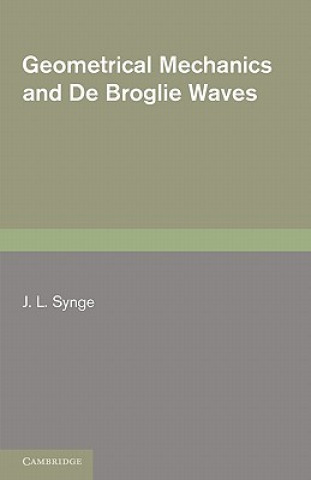 Geometrical Mechanics and De Broglie Waves

J. L. Synge

CAMBRIDGE